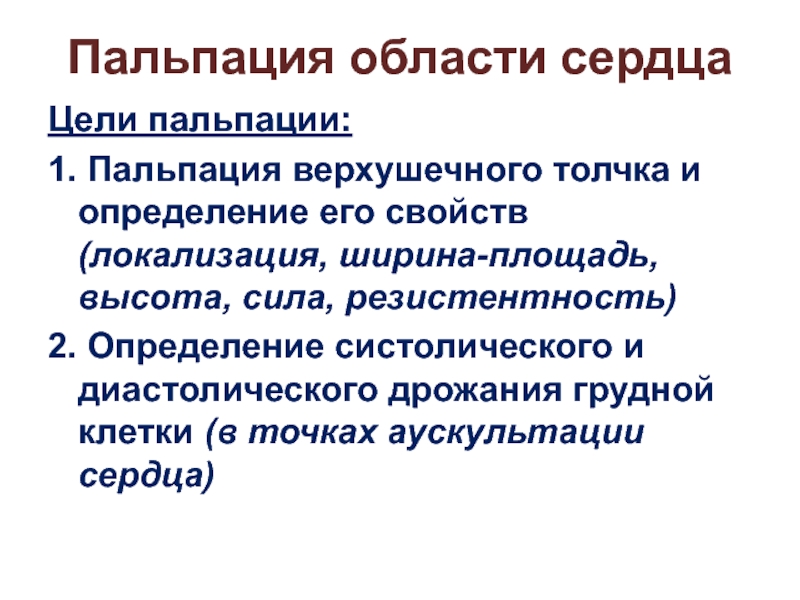 Пальпация области сердца

Цели пальпации:

1. Пальпация верхушечного толчка и определение его свойств (локализация, ширина-площадь, высота, сила, резистентность)

2. Определение систолического и диастолического дрожания грудной клетки (в точках аускультации сердца)